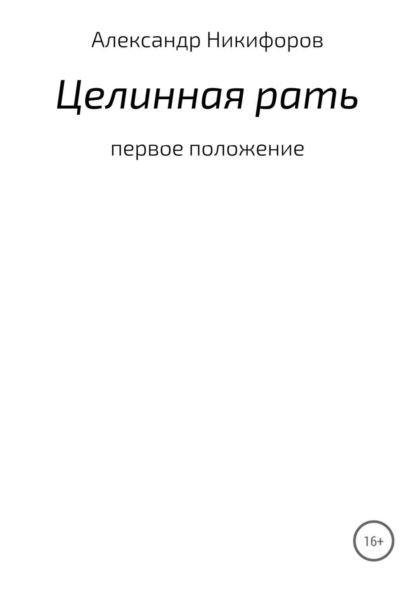 Александр Никифоров

Целинная рать

первое положение

16+